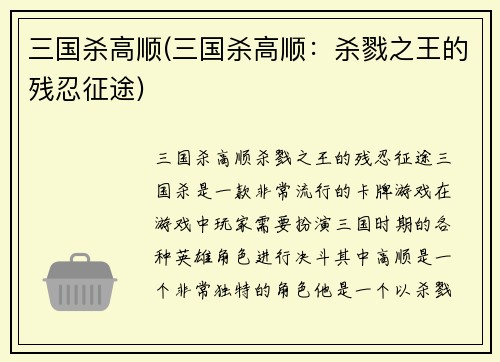 三国杀高顺(三国杀高顺：杀戮之王的残忍征途)

三国杀高顺杀戮之王的残忍征途三国杀是一款非常流行的卡牌游戏在游戏中玩家需要扮演三国时期的各种英雄角色进行决斗其中高顺是一个非常独特的角色他是一个以杀戮